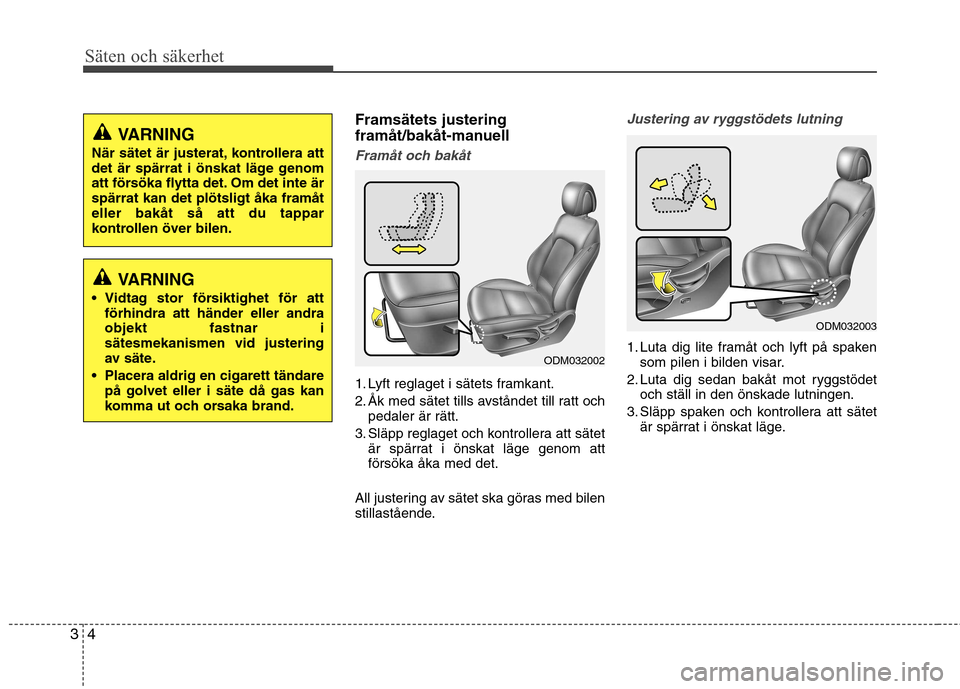 Säten och säkerhet

VARNING
När sätet är justerat, kontrollera att det är spärrat i önskat läge genom att försöka flytta det. Om det inte är spärrat kan det plötsligt åka framåt eller bakåt så att du tappar kontrollen över bilen.

VARNING
• Vidtag stor försiktighet för att förhindra att händer eller andra objekt fastnar i sätesmekanismen vid justering av säte.
• Placera aldrig en cigarett tändare på golvet eller i säte då gas kan komma ut och orsaka brand.

Framsätets justering framåt/bakåt-manuell

Framåt och bakåt

ODM032002

1. Lyft reglaget i sätets framkant.
2. Åk med sätet tills avståndet till ratt och pedaler är rätt.
3. Släpp reglaget och kontrollera att sätet är spärrat i önskat läge genom att försöka åka med det.

All justering av sätet ska göras med bilen stillastående.

Justering av ryggstödets lutning

ODM032003

1. Luta dig lite framåt och lyft på spaken som pilen i bilden visar.
2. Luta dig sedan bakåt mot ryggstödet och ställ in den önskade lutningen.
3. Släpp spaken och kontrollera att sätet är spärrat i önskat läge.

3 4

carmanualsonline.info